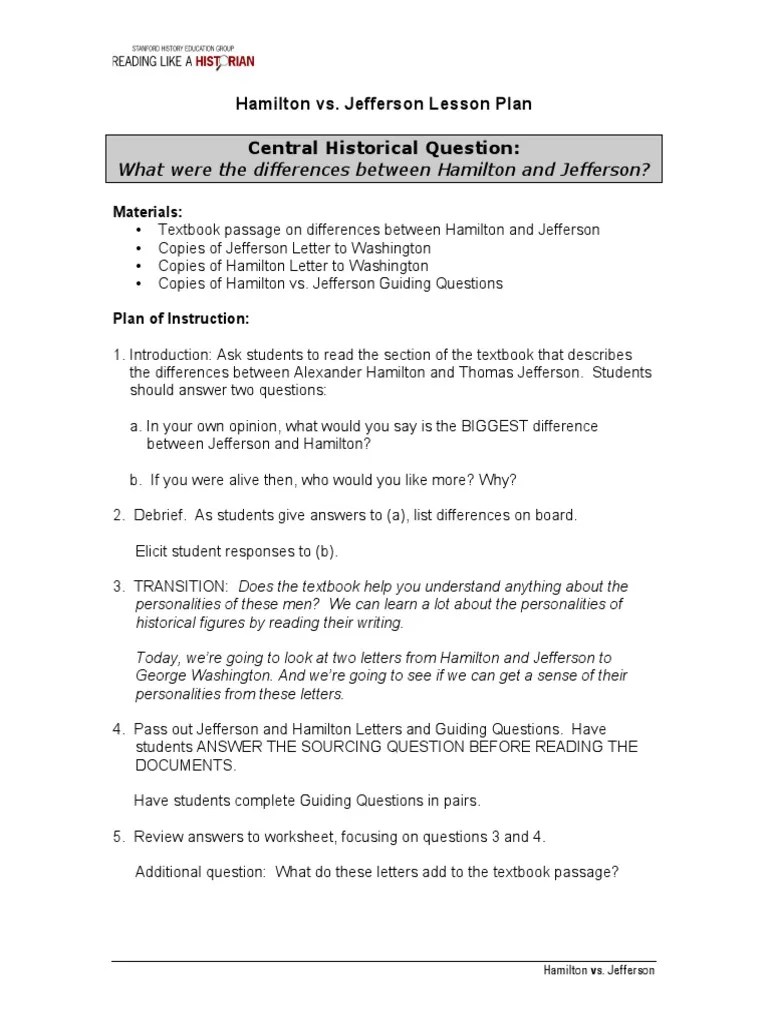 STANFORD HISTORY EDUCATION GROUP
READING LIKE A HISTORIAN

Hamilton vs. Jefferson Lesson Plan

Central Historical Question:
What were the differences between Hamilton and Jefferson?

Materials:
• Textbook passage on differences between Hamilton and Jefferson
• Copies of Jefferson Letter to Washington
• Copies of Hamilton Letter to Washington
• Copies of Hamilton vs. Jefferson Guiding Questions

Plan of Instruction:

1. Introduction: Ask students to read the section of the textbook that describes the differences between Alexander Hamilton and Thomas Jefferson. Students should answer two questions:

a. In your own opinion, what would you say is the BIGGEST difference between Jefferson and Hamilton?

b. If you were alive then, who would you like more? Why?

2. Debrief. As students give answers to (a), list differences on board.

Elicit student responses to (b).

3. TRANSITION: Does the textbook help you understand anything about the personalities of these men? We can learn a lot about the personalities of historical figures by reading their writing.

Today, we're going to look at two letters from Hamilton and Jefferson to George Washington. And we're going to see if we can get a sense of their personalities from these letters.

4. Pass out Jefferson and Hamilton Letters and Guiding Questions. Have students ANSWER THE SOURCING QUESTION BEFORE READING THE DOCUMENTS.

Have students complete Guiding Questions in pairs.

5. Review answers to worksheet, focusing on questions 3 and 4.

Additional question: What do these letters add to the textbook passage?

Hamilton vs. Jefferson